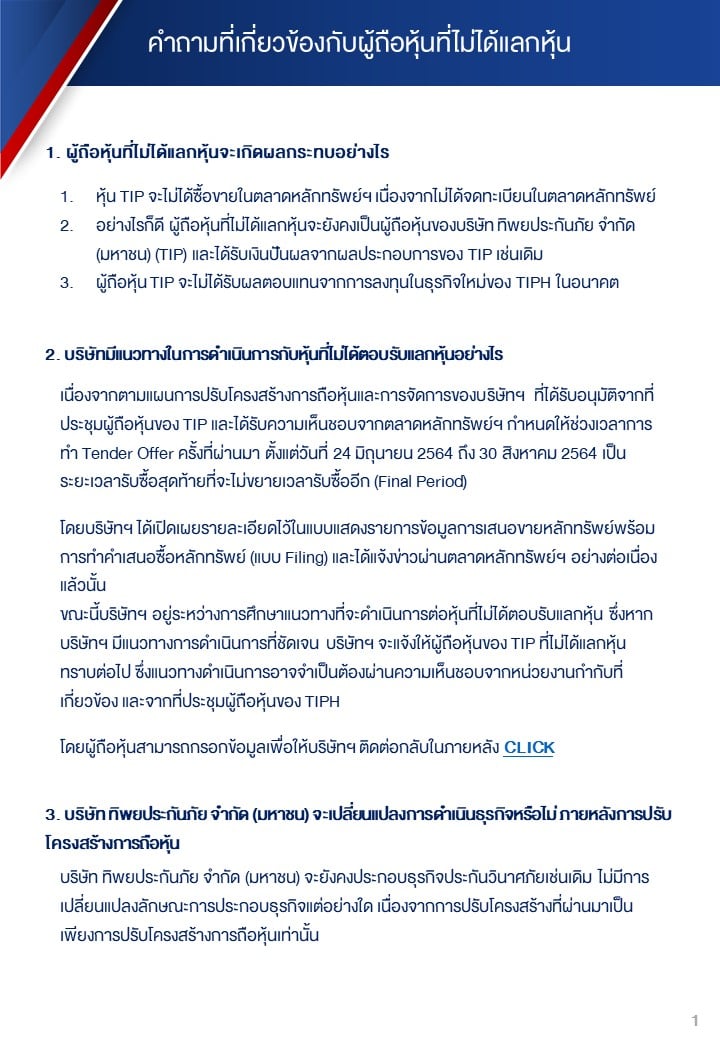 คำถามที่เกี่ยวข้องกับผู้ถือหุ้นที่ไม่ได้แลกหุ้น

1. ผู้ถือหุ้นที่ไม่ได้แลกหุ้นจะเกิดผลกระทบอย่างไร

1. หุ้น TIP จะไม่ได้ซื้อขายในตลาดหลักทรัพย์ฯ เนื่องจากไม่ได้จดทะเบียนในตลาดหลักทรัพย์
2. อย่างไรก็ดี ผู้ถือหุ้นที่ไม่ได้แลกหุ้นจะยังคงเป็นผู้ถือหุ้นของบริษัท ทิพยประกันภัย จำกัด (มหาชน) (TIP) และได้รับเงินปันผลจากผลประกอบการของ TIP เช่นเดิม
3. ผู้ถือหุ้น TIP จะไม่ได้รับผลตอบแทนจากการลงทุนในธุรกิจใหม่ของ TIPH ในอนาคต

2. บริษัทมีแนวทางในการดำเนินการกับหุ้นที่ไม่ได้ตอบรับแลกหุ้นอย่างไร

เนื่องจากตามแผนการปรับโครงสร้างการถือหุ้นและการจัดการของบริษัทฯ ที่ได้รับอนุมัติจากที่ประชุมผู้ถือหุ้นของ TIP และได้รับความเห็นชอบจากตลาดหลักทรัพย์ฯ กำหนดให้ช่วงเวลาการทำ Tender Offer ครั้งที่ผ่านมา ตั้งแต่วันที่ 24 มิถุนายน 2564 ถึง 30 สิงหาคม 2564 เป็นระยะเวลารับซื้อสุดท้ายที่จะไม่ขยายเวลารับซื้ออีก (Final Period)

โดยบริษัทฯ ได้เปิดเผยรายละเอียดไว้ในแบบแสดงรายการข้อมูลการเสนอขายหลักทรัพย์พร้อมการทำคำเสนอซื้อหลักทรัพย์ (แบบ Filing) และได้แจ้งข่าวผ่านตลาดหลักทรัพย์ฯ อย่างต่อเนื่องแล้วนั้น
ขณะนี้บริษัทฯ อยู่ระหว่างการศึกษาแนวทางที่จะดำเนินการต่อหุ้นที่ไม่ได้ตอบรับแลกหุ้น ซึ่งหากบริษัทฯ มีแนวทางการดำเนินการที่ชัดเจน บริษัทฯ จะแจ้งให้ผู้ถือหุ้นของ TIP ที่ไม่ได้แลกหุ้นทราบต่อไป ซึ่งแนวทางดำเนินการอาจจำเป็นต้องผ่านความเห็นชอบจากหน่วยงานกำกับที่เกี่ยวข้อง และจากที่ประชุมผู้ถือหุ้นของ TIPH

โดยผู้ถือหุ้นสามารถกรอกข้อมูลเพื่อให้บริษัทฯ ติดต่อกลับในภายหลัง CLICK

3. บริษัท ทิพยประกันภัย จำกัด (มหาชน) จะเปลี่ยนแปลงการดำเนินธุรกิจหรือไม่ ภายหลังการปรับโครงสร้างการถือหุ้น

บริษัท ทิพยประกันภัย จำกัด (มหาชน) จะยังคงประกอบธุรกิจประกันวินาศภัยเช่นเดิม ไม่มีการเปลี่ยนแปลงลักษณะการประกอบธุรกิจแต่อย่างใด เนื่องจากการปรับโครงสร้างที่ผ่านมาเป็นเพียงการปรับโครงสร้างการถือหุ้นเท่านั้น

1